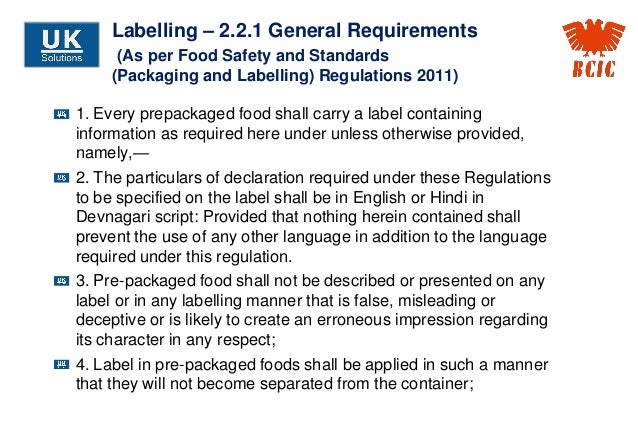 UK Solutions

Labelling – 2.2.1 General Requirements (As per Food Safety and Standards (Packaging and Labelling) Regulations 2011)

BCIC

1. Every prepackaged food shall carry a label containing information as required here under unless otherwise provided, namely,—

2. The particulars of declaration required under these Regulations to be specified on the label shall be in English or Hindi in Devnagari script: Provided that nothing herein contained shall prevent the use of any other language in addition to the language required under this regulation.

3. Pre-packaged food shall not be described or presented on any label or in any labelling manner that is false, misleading or deceptive or is likely to create an erroneous impression regarding its character in any respect;

4. Label in pre-packaged foods shall be applied in such a manner that they will not become separated from the container;